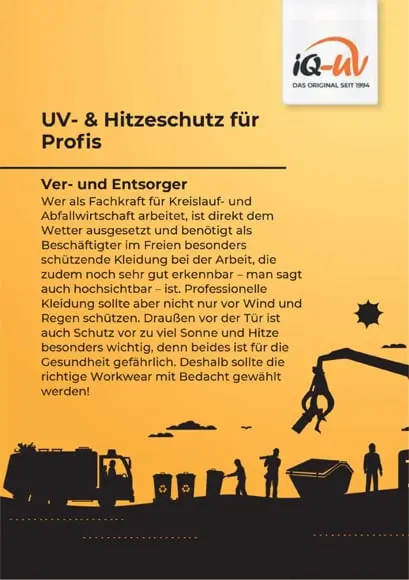 iQ-UV
DAS ORIGINAL SEIT 1994

UV- & Hitzeschutz für Profis

Ver- und Entsorger

Wer als Fachkraft für Kreislauf- und Abfallwirtschaft arbeitet, ist direkt dem Wetter ausgesetzt und benötigt als Beschäftigter im Freien besonders schützende Kleidung bei der Arbeit, die zudem noch sehr gut erkennbar – man sagt auch hochsichtbar – ist. Professionelle Kleidung sollte aber nicht nur vor Wind und Regen schützen. Draußen vor der Tür ist auch Schutz vor zu viel Sonne und Hitze besonders wichtig, denn beides ist für die Gesundheit gefährlich. Deshalb sollte die richtige Workwear mit Bedacht gewählt werden!